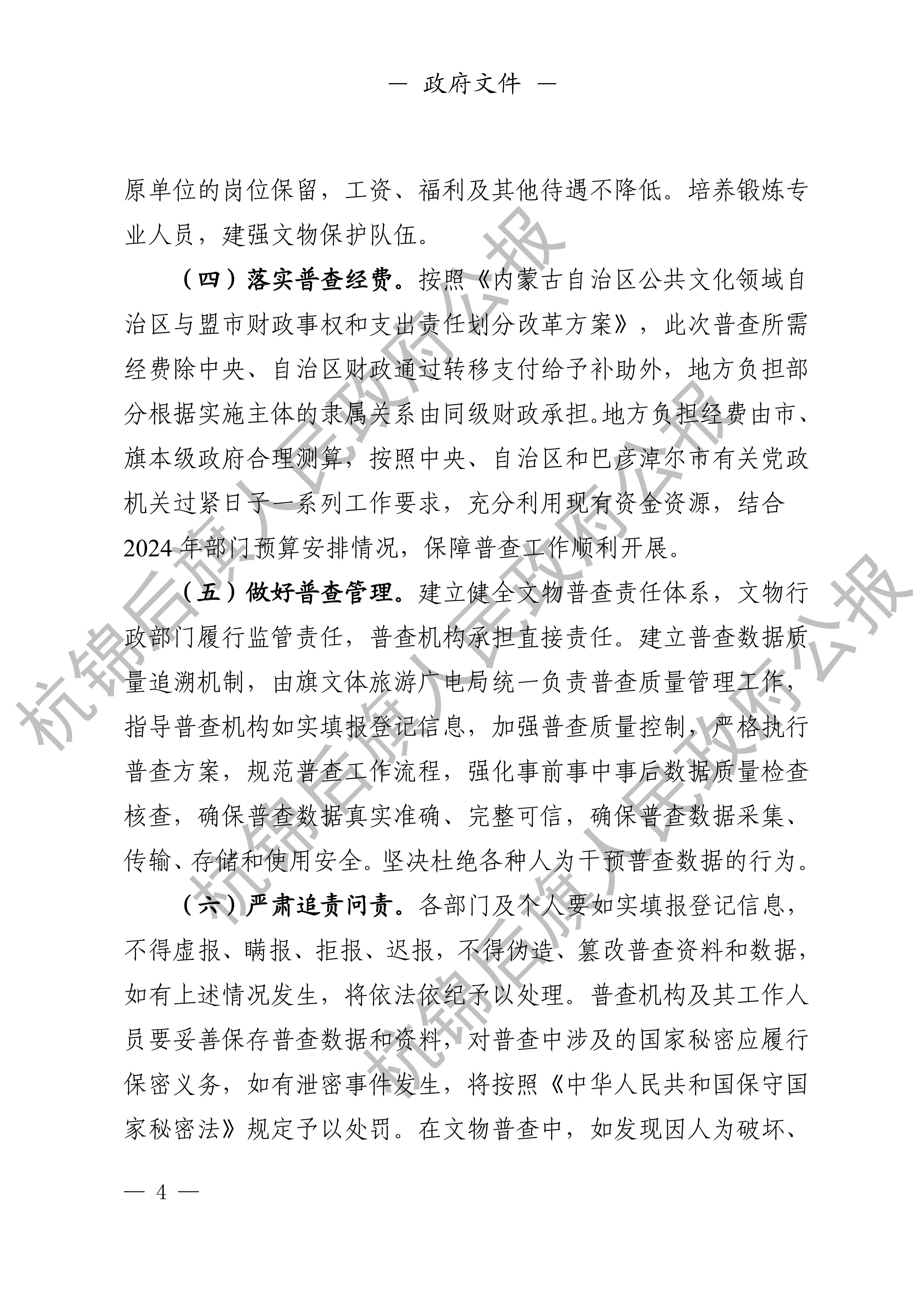 — 政府文件 —

原单位的岗位保留，工资、福利及其他待遇不降低。培养锻炼专业人员，建强文物保护队伍。

（四）落实普查经费。按照《内蒙古自治区公共文化领域自治区与盟市财政事权和支出责任划分改革方案》，此次普查所需经费除中央、自治区财政通过转移支付给予补助外，地方负担部分根据实施主体的隶属关系由同级财政承担。地方负担经费由市、旗本级政府合理测算，按照中央、自治区和巴彦淖尔市有关党政机关过紧日子一系列工作要求，充分利用现有资金资源，结合2024年部门预算安排情况，保障普查工作顺利开展。

（五）做好普查管理。建立健全文物普查责任体系，文物行政部门履行监管责任，普查机构承担直接责任。建立普查数据质量追溯机制，由旗文体旅游广电局统一负责普查质量管理工作，指导普查机构如实填报登记信息，加强普查质量控制，严格执行普查方案，规范普查工作流程，强化事前事中事后数据质量检查核查，确保普查数据真实准确、完整可信，确保普查数据采集、传输、存储和使用安全。坚决杜绝各种人为干预普查数据的行为。

（六）严肃追责问责。各部门及个人要如实填报登记信息，不得虚报、瞒报、拒报、迟报，不得伪造、篡改普查资料和数据，如有上述情况发生，将依法依纪予以处理。普查机构及其工作人员要妥善保存普查数据和资料，对普查中涉及的国家秘密应履行保密义务，如有泄密事件发生，将按照《中华人民共和国保守国家秘密法》规定予以处罚。在文物普查中，如发现因人为破坏、

— 4 —

杭锦后旗人民政府公报
杭锦后旗人民政府公报
杭锦后旗人民政府公报